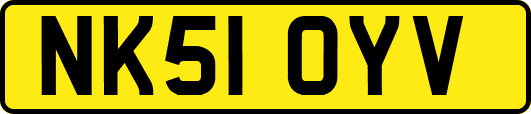 NK51 OYV